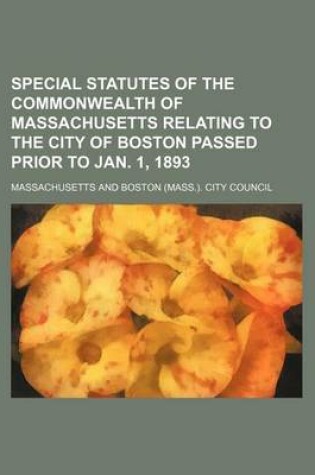 SPECIAL STATUTES OF THE COMMONWEALTH OF MASSACHUSETTS RELATING TO THE CITY OF BOSTON PASSED PRIOR TO JAN. 1, 1893

MASSACHUSETTS AND BOSTON (MASS.). CITY COUNCIL